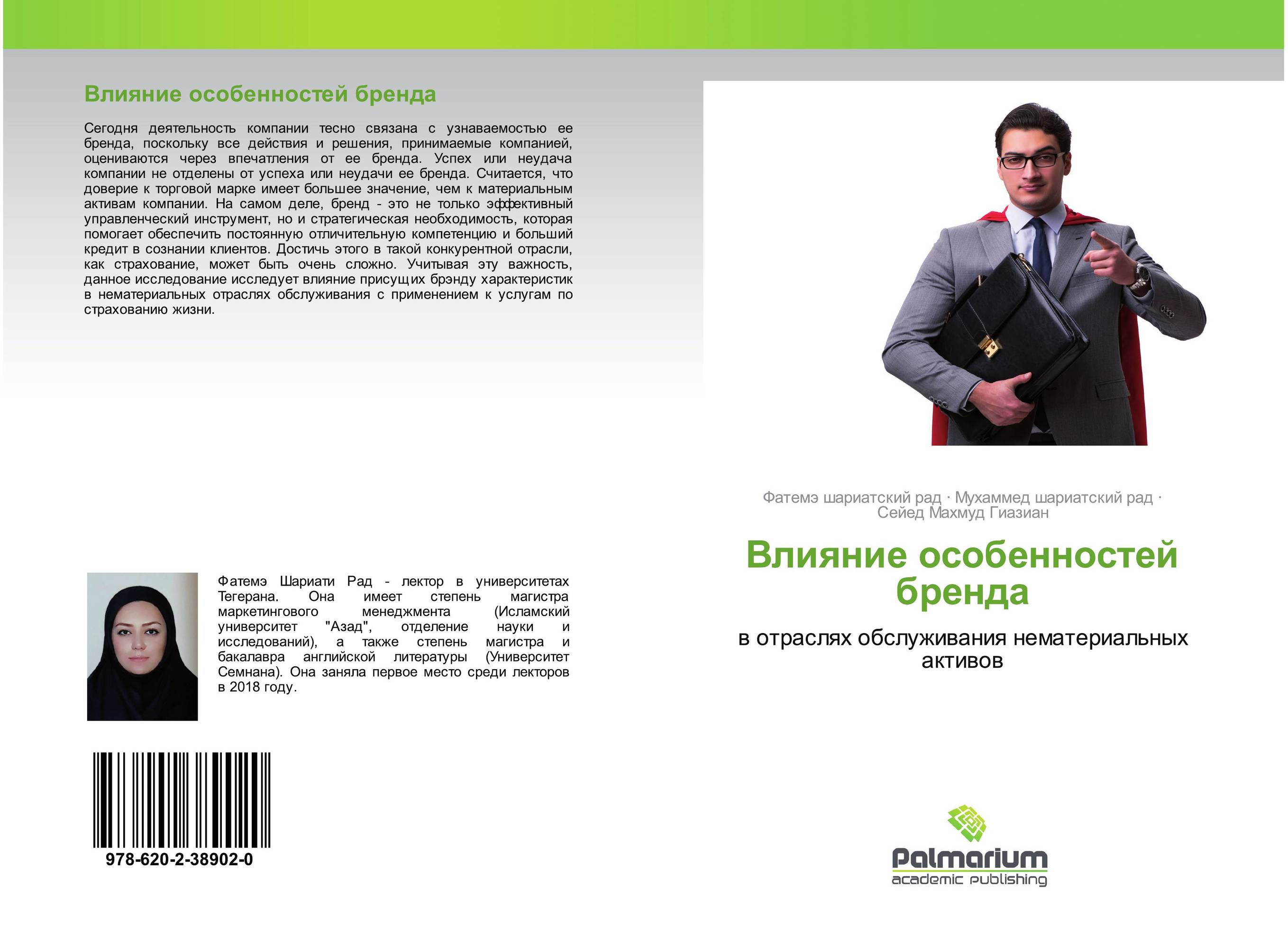 Влияние особенностей бренда

Сегодня деятельность компании тесно связана с узнаваемостью ее бренда, поскольку все действия и решения, принимаемые компанией, оцениваются через впечатления от ее бренда. Успех или неудача компании не отделены от успеха или неудачи ее бренда. Считается, что доверие к торговой марке имеет большее значение, чем к материальным активам компании. На самом деле, бренд - это не только эффективный управленческий инструмент, но и стратегическая необходимость, которая помогает обеспечить постоянную отличительную компетенцию и больший кредит в сознании клиентов. Достичь этого в такой конкурентной отрасли, как страхование, может быть очень сложно. Учитывая эту важность, данное исследование исследует влияние присущих брэнду характеристик в нематериальных отраслях обслуживания с применением к услугам по страхованию жизни.

Фатемэ Шариати Рад - лектор в университетах Тегерана. Она имеет степень магистра маркетингового менеджмента (Исламский университет "Азад", отделение науки и исследований), а также степень магистра и бакалавра английской литературы (Университет Семнана). Она заняла первое место среди лекторов в 2018 году.

978-620-2-38902-0

Фатемэ шариатский рад · Мухаммед шариатский рад · Сейед Махмуд Гиазиан

Влияние особенностей бренда

в отраслях обслуживания нематериальных активов

Palmarium
academic publishing